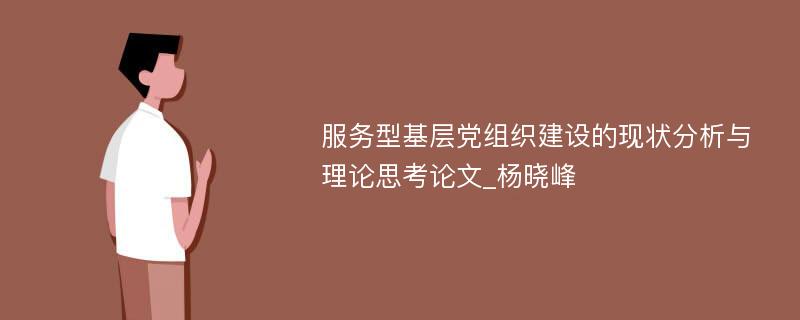 服务型基层党组织建设的现状分析与理论思考论文_杨晓峰